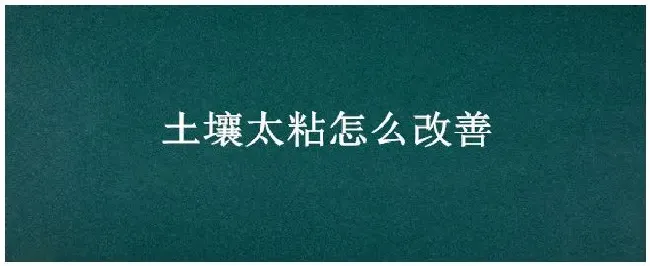 土壤太粘怎么改善